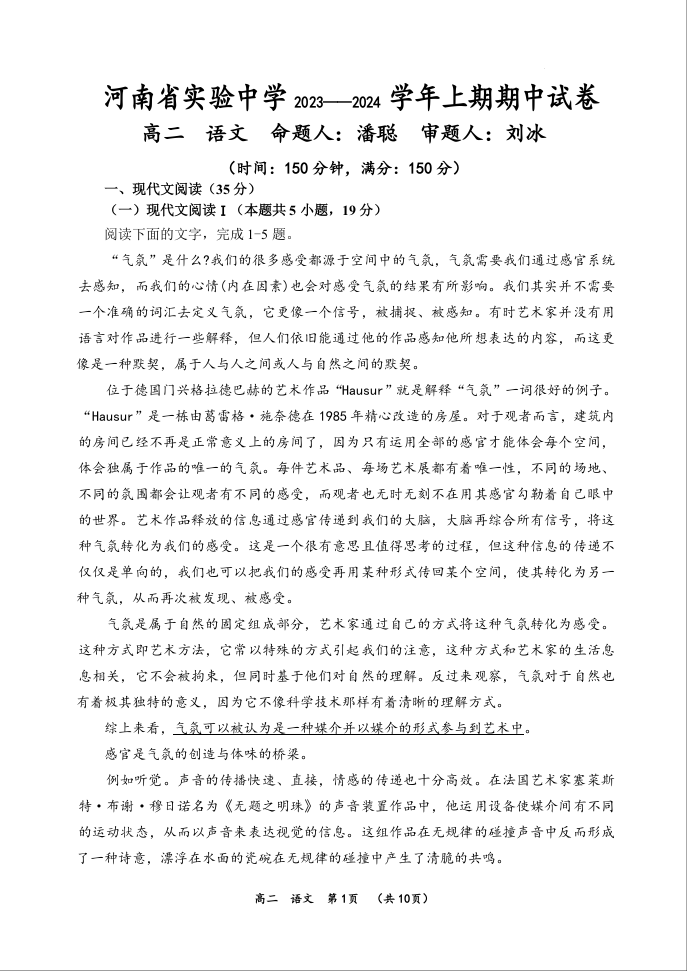 河南省实验中学 2023——2024 学年上期期中试卷

高二　语文　命题人：潘聪　审题人：刘冰

（时间：150 分钟，满分：150 分）

一、现代文阅读（35 分）

（一）现代文阅读 I（本题共 5 小题，19 分）

阅读下面的文字，完成 1-5 题。

“气氛”是什么?我们的很多感受都源于空间中的气氛，气氛需要我们通过感官系统去感知，而我们的心情（内在因素）也会对感受气氛的结果有所影响。我们其实并不需要一个准确的词汇去定义气氛，它更像一个信号，被捕捉、被感知。有时艺术家并没有用语言对作品进行一些解释，但人们依旧能通过他的作品感知他所想表达的内容，而这更像是一种默契，属于人与人之间或人与自然之间的默契。

位于德国门兴格拉德巴赫的艺术作品“Hausur”就是解释“气氛”一词很好的例子。“Hausur”是一栋由葛雷格·施奈德在 1985 年精心改造的房屋。对于观者而言，建筑内的房间已经不再是正常意义上的房间了，因为只有运用全部的感官才能体会每个空间，体会独属于作品的唯一的气氛。每件艺术品、每场艺术展都有着唯一性，不同的场地、不同的氛围都会让观者有不同的感受，而观者也无时无刻不在用其感官勾勒着自己眼中的世界。艺术作品释放的信息通过感官传递到我们的大脑，大脑再综合所有信号，将这种气氛转化为我们的感受。这是一个很有意思且值得思考的过程，但这种信息的传递不仅仅是单向的，我们也可以把我们的感受再用某种形式传回某个空间，使其转化为另一种气氛，从而再次被发现、被感受。

气氛是属于自然的固定组成部分，艺术家通过自己的方式将这种气氛转化为感受。这种方式即艺术方法，它常以特殊的方式引起我们的注意，这种方式和艺术家的生活息息相关，它不会被拘束，但同时基于他们对自然的理解。反过来观察，气氛对于自然也有着极其独特的意义，因为它不像科学技术那样有着清晰的理解方式。

综上来看，气氛可以被认为是一种媒介并以媒介的形式参与到艺术中。

感官是气氛的创造与体味的桥梁。

例如听觉。声音的传播快速、直接，情感的传递也十分高效。在法国艺术家塞莱斯特·布谢·穆日诺名为《无题之明珠》的声音装置作品中，他运用设备使媒介间有不同的运动状态，从而以声音来表达视觉的信息。这组作品在无规律的碰撞声音中反而形成了一种诗意，漂浮在水面的瓷碗在无规律的碰撞中产生了清脆的共鸣。

高二　语文　第 1 页　（共 10 页）